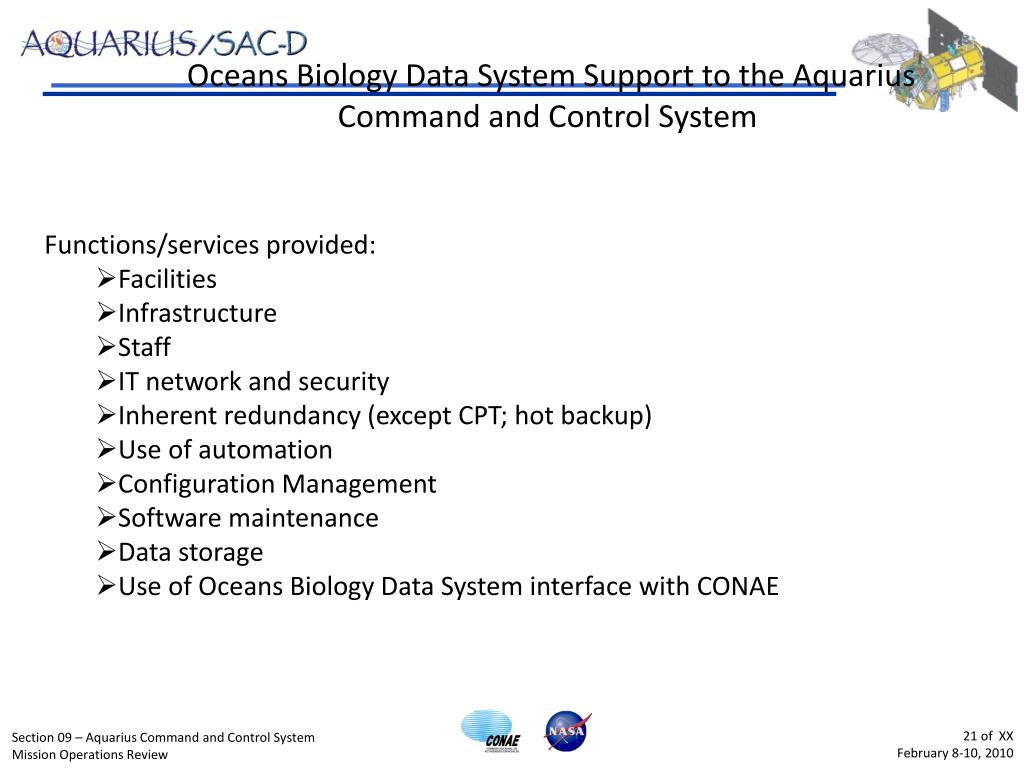 AQUARIUS/SAC-D

Oceans Biology Data System Support to the Aquarius Command and Control System

Functions/services provided:
➢Facilities
➢Infrastructure
➢Staff
➢IT network and security
➢Inherent redundancy (except CPT; hot backup)
➢Use of automation
➢Configuration Management
➢Software maintenance
➢Data storage
➢Use of Oceans Biology Data System interface with CONAE

Section 09 – Aquarius Command and Control System
Mission Operations Review

CONAE

NASA

21 of XX
February 8-10, 2010